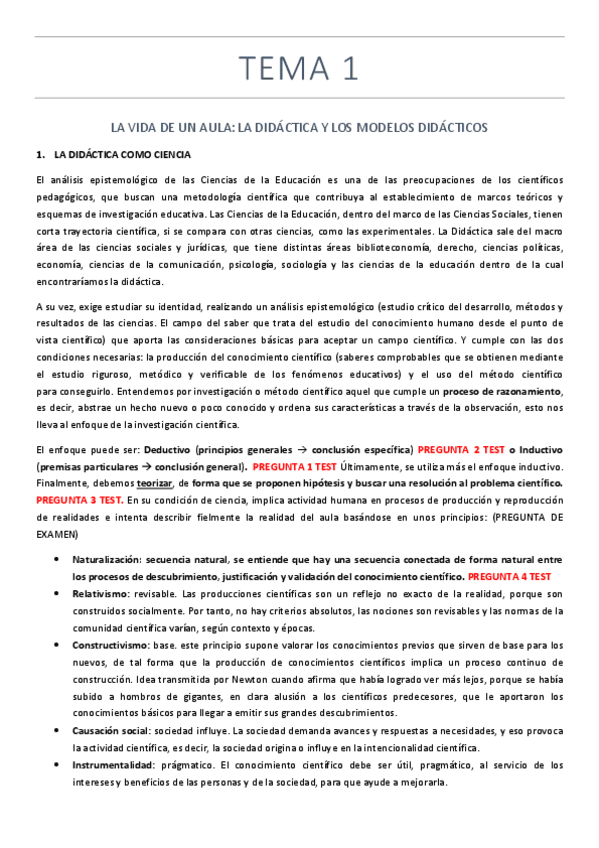 TEMA 1

LA VIDA DE UN AULA: LA DIDÁCTICA Y LOS MODELOS DIDÁCTICOS

1. LA DIDÁCTICA COMO CIENCIA

El análisis epistemológico de las Ciencias de la Educación es una de las preocupaciones de los científicos pedagógicos, que buscan una metodología científica que contribuya al establecimiento de marcos teóricos y esquemas de investigación educativa. Las Ciencias de la Educación, dentro del marco de las Ciencias Sociales, tienen corta trayectoria científica, si se compara con otras ciencias, como las experimentales. La Didáctica sale del macro área de las ciencias sociales y jurídicas, que tiene distintas áreas biblioteconomía, derecho, ciencias políticas, economía, ciencias de la comunicación, psicología, sociología y las ciencias de la educación dentro de la cual encontraríamos la didáctica.

A su vez, exige estudiar su identidad, realizando un análisis epistemológico (estudio crítico del desarrollo, métodos y resultados de las ciencias. El campo del saber que trata del estudio del conocimiento humano desde el punto de vista científico) que aporta las consideraciones básicas para aceptar un campo científico. Y cumple con las dos condiciones necesarias: la producción del conocimiento científico (saberes comprobables que se obtienen mediante el estudio riguroso, metódico y verificable de los fenómenos educativos) y el uso del método científico para conseguirlo. Entendemos por investigación o método científico aquel que cumple un proceso de razonamiento, es decir, abstrae un hecho nuevo o poco conocido y ordena sus características a través de la observación, esto nos lleva al enfoque de la investigación científica.

El enfoque puede ser: Deductivo (principios generales → conclusión específica) PREGUNTA 2 TEST o Inductivo (premisas particulares → conclusión general). PREGUNTA 1 TEST Últimamente, se utiliza más el enfoque inductivo. Finalmente, debemos teorizar, de forma que se proponen hipótesis y buscar una resolución al problema científico. PREGUNTA 3 TEST. En su condición de ciencia, implica actividad humana en procesos de producción y reproducción de realidades e intenta describir fielmente la realidad del aula basándose en unos principios: (PREGUNTA DE EXAMEN)

• Naturalización: secuencia natural, se entiende que hay una secuencia conectada de forma natural entre los procesos de descubrimiento, justificación y validación del conocimiento científico. PREGUNTA 4 TEST
• Relativismo: revisable. Las producciones científicas son un reflejo no exacto de la realidad, porque son construidos socialmente. Por tanto, no hay criterios absolutos, las nociones son revisables y las normas de la comunidad científica varían, según contexto y épocas.
• Constructivismo: base. este principio supone valorar los conocimientos previos que sirven de base para los nuevos, de tal forma que la producción de conocimientos científicos implica un proceso continuo de construcción. Idea transmitida por Newton cuando afirma que había logrado ver más lejos, porque se había subido a hombros de gigantes, en clara alusión a los científicos predecesores, que le aportaron los conocimientos básicos para llegar a emitir sus grandes descubrimientos.
• Causación social: sociedad influye. La sociedad demanda avances y respuestas a necesidades, y eso provoca la actividad científica, es decir, la sociedad origina o influye en la intencionalidad científica.
• Instrumentalidad: prágmatico. El conocimiento científico debe ser útil, pragmático, al servicio de los intereses y beneficios de las personas y de la sociedad, para que ayude a mejorarla.